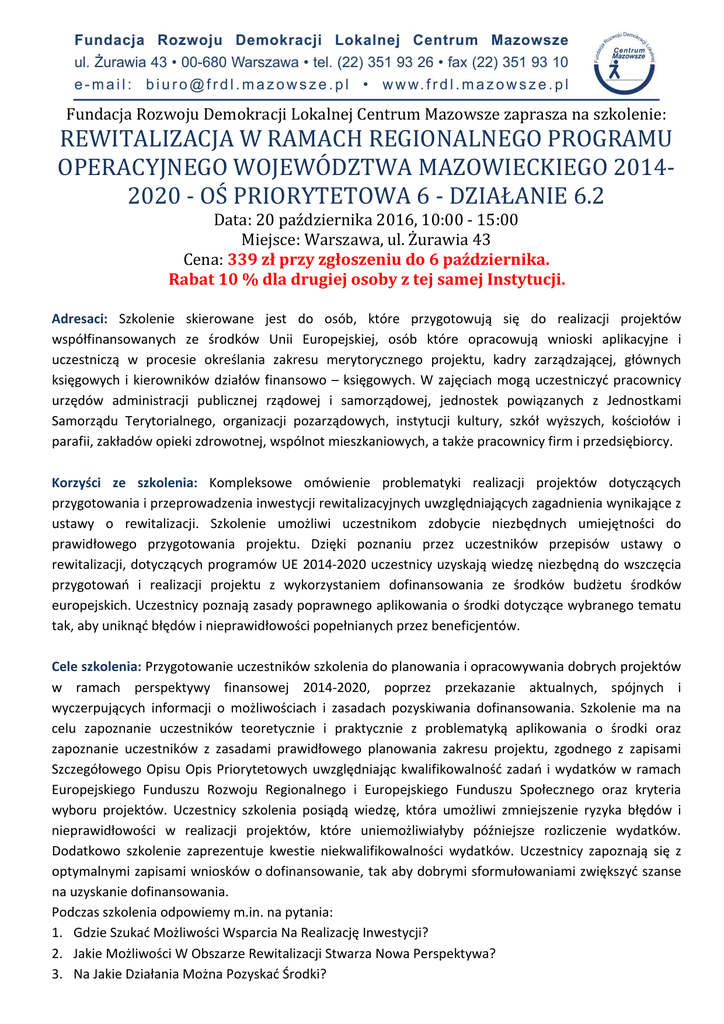 Fundacja Rozwoju Demokracji Lokalnej Centrum Mazowsze
ul. Żurawia 43 • 00-680 Warszawa • tel. (22) 351 93 26 • fax (22) 351 93 10
e-mail: biuro@frdl.mazowsze.pl • www.frdl.mazowsze.pl

Fundacja Rozwoju Demokracji Lokalnej Centrum Mazowsze

Fundacja Rozwoju Demokracji Lokalnej Centrum Mazowsze zaprasza na szkolenie:
REWITALIZACJA W RAMACH REGIONALNEGO PROGRAMU OPERACYJNEGO WOJEWÓDZTWA MAZOWIECKIEGO 2014-2020 - OŚ PRIORYTETOWA 6 - DZIAŁANIE 6.2
Data: 20 października 2016, 10:00 - 15:00
Miejsce: Warszawa, ul. Żurawia 43
Cena: 339 zł przy zgłoszeniu do 6 października.
Rabat 10 % dla drugiej osoby z tej samej Instytucji.

Adresaci: Szkolenie skierowane jest do osób, które przygotowują się do realizacji projektów współfinansowanych ze środków Unii Europejskiej, osób które opracowują wnioski aplikacyjne i uczestniczą w procesie określania zakresu merytorycznego projektu, kadry zarządzającej, głównych księgowych i kierowników działów finansowo – księgowych. W zajęciach mogą uczestniczyć pracownicy urzędów administracji publicznej rządowej i samorządowej, jednostek powiązanych z Jednostkami Samorządu Terytorialnego, organizacji pozarządowych, instytucji kultury, szkół wyższych, kościołów i parafii, zakładów opieki zdrowotnej, wspólnot mieszkaniowych, a także pracownicy firm i przedsiębiorcy.

Korzyści ze szkolenia: Kompleksowe omówienie problematyki realizacji projektów dotyczących przygotowania i przeprowadzenia inwestycji rewitalizacyjnych uwzględniających zagadnienia wynikające z ustawy o rewitalizacji. Szkolenie umożliwi uczestnikom zdobycie niezbędnych umiejętności do prawidłowego przygotowania projektu. Dzięki poznaniu przez uczestników przepisów ustawy o rewitalizacji, dotyczących programów UE 2014-2020 uczestnicy uzyskają wiedzę niezbędną do wszczęcia przygotowań i realizacji projektu z wykorzystaniem dofinansowania ze środków budżetu środków europejskich. Uczestnicy poznają zasady poprawnego aplikowania o środki dotyczące wybranego tematu tak, aby uniknąć błędów i nieprawidłowości popełnianych przez beneficjentów.

Cele szkolenia: Przygotowanie uczestników szkolenia do planowania i opracowywania dobrych projektów w ramach perspektywy finansowej 2014-2020, poprzez przekazanie aktualnych, spójnych i wyczerpujących informacji o możliwościach i zasadach pozyskiwania dofinansowania. Szkolenie ma na celu zapoznanie uczestników teoretycznie i praktycznie z problematyką aplikowania o środki oraz zapoznanie uczestników z zasadami prawidłowego planowania zakresu projektu, zgodnego z zapisami Szczegółowego Opisu Opis Priorytetowych uwzględniając kwalifikowalność zadań i wydatków w ramach Europejskiego Funduszu Rozwoju Regionalnego i Europejskiego Funduszu Społecznego oraz kryteria wyboru projektów. Uczestnicy szkolenia posiądą wiedzę, która umożliwi zmniejszenie ryzyka błędów i nieprawidłowości w realizacji projektów, które uniemożliwiałyby późniejsze rozliczenie wydatków. Dodatkowo szkolenie zaprezentuje kwestie niekwalifikowalności wydatków. Uczestnicy zapoznają się z optymalnymi zapisami wniosków o dofinansowanie, tak aby dobrymi sformułowaniami zwiększyć szanse na uzyskanie dofinansowania.
Podczas szkolenia odpowiemy m.in. na pytania:
1. Gdzie Szukać Możliwości Wsparcia Na Realizację Inwestycji?
2. Jakie Możliwości W Obszarze Rewitalizacji Stwarza Nowa Perspektywa?
3. Na Jakie Działania Można Pozyskać Środki?